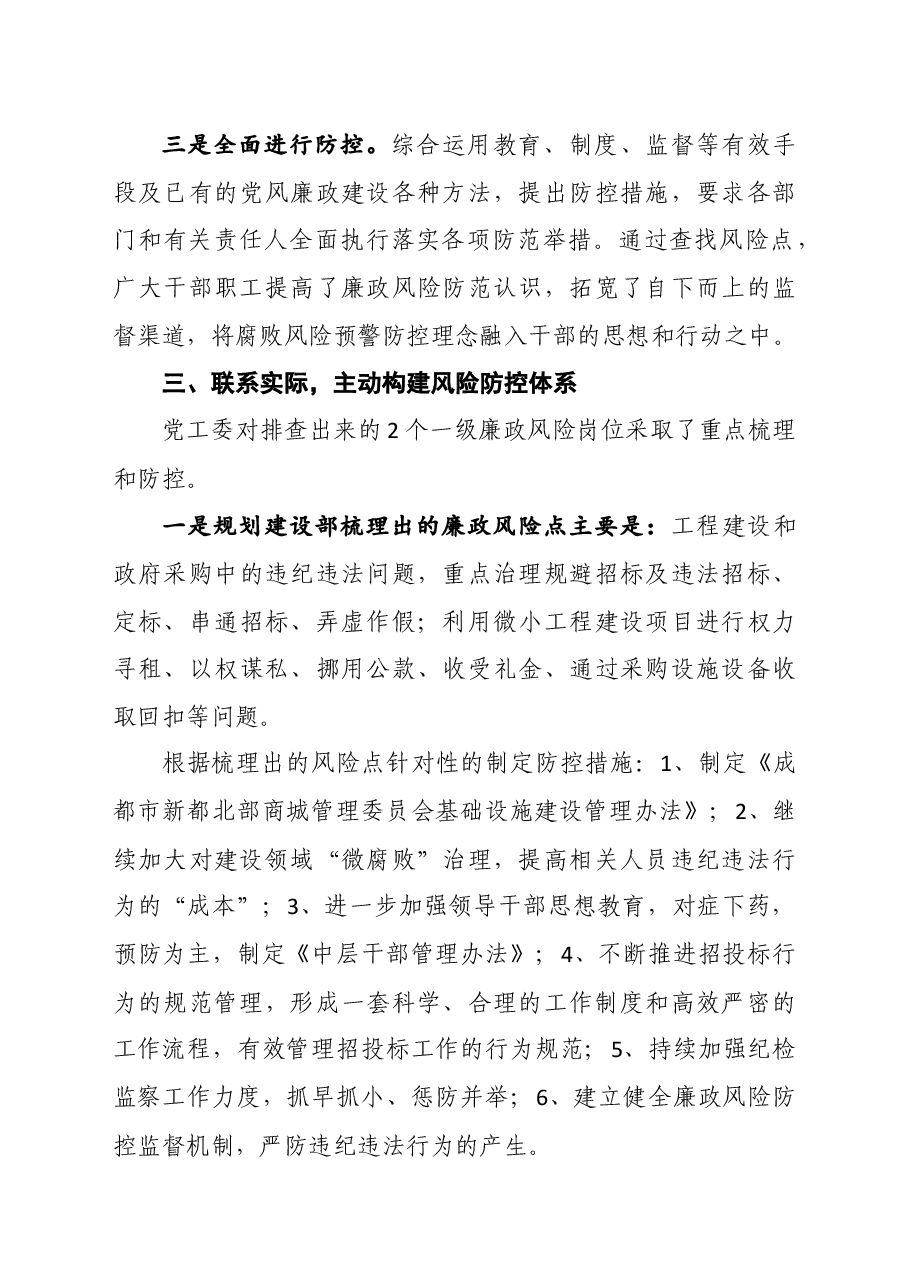 三是全面进行防控。综合运用教育、制度、监督等有效手段及已有的党风廉政建设各种方法，提出防控措施，要求各部门和有关责任人全面执行落实各项防范举措。通过查找风险点，广大干部职工提高了廉政风险防范认识，拓宽了自下而上的监督渠道，将腐败风险预警防控理念融入干部的思想和行动之中。

三、联系实际，主动构建风险防控体系

党工委对排查出来的2个一级廉政风险岗位采取了重点梳理和防控。

一是规划建设部梳理出的廉政风险点主要是：工程建设和政府采购中的违纪违法问题，重点治理规避招标及违法招标、定标、串通招标、弄虚作假；利用微小工程建设项目进行权力寻租、以权谋私、挪用公款、收受礼金、通过采购设施设备收取回扣等问题。

根据梳理出的风险点针对性的制定防控措施：1、制定《成都市新都北部商城管理委员会基础设施建设管理办法》；2、继续加大对建设领域“微腐败”治理，提高相关人员违纪违法行为的“成本”；3、进一步加强领导干部思想教育，对症下药，预防为主，制定《中层干部管理办法》；4、不断推进招投标行为的规范管理，形成一套科学、合理的工作制度和高效严密的工作流程，有效管理招投标工作的行为规范；5、持续加强纪检监察工作力度，抓早抓小、惩防并举；6、建立健全廉政风险防控监督机制，严防违纪违法行为的产生。